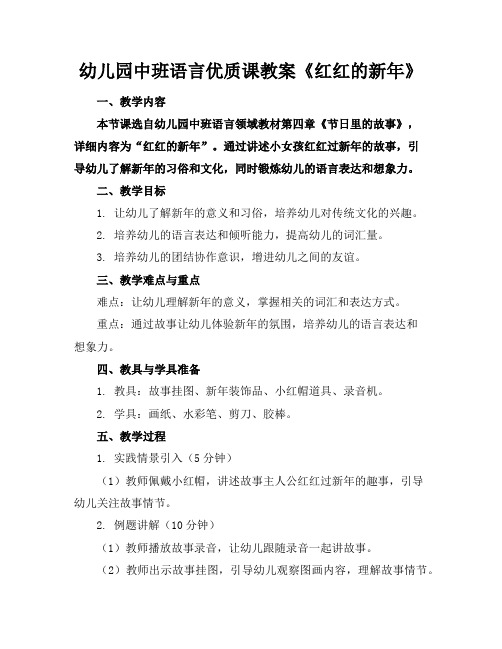 幼儿园中班语言优质课教案《红红的新年》

一、教学内容

本节课选自幼儿园中班语言领域教材第四章《节日里的故事》，详细内容为“红红的新年”。通过讲述小女孩红红过新年的故事，引导幼儿了解新年的习俗和文化，同时锻炼幼儿的语言表达和想象力。

二、教学目标

1. 让幼儿了解新年的意义和习俗，培养幼儿对传统文化的兴趣。

2. 培养幼儿的语言表达和倾听能力，提高幼儿的词汇量。

3. 培养幼儿的团结协作意识，增进幼儿之间的友谊。

三、教学难点与重点

难点：让幼儿理解新年的意义，掌握相关的词汇和表达方式。

重点：通过故事让幼儿体验新年的氛围，培养幼儿的语言表达和想象力。

四、教具与学具准备

1. 教具：故事挂图、新年装饰品、小红帽道具、录音机。

2. 学具：画纸、水彩笔、剪刀、胶棒。

五、教学过程

1. 实践情景引入（5 分钟）

（1）教师佩戴小红帽，讲述故事主人公红红过新年的趣事，引导幼儿关注故事情节。

2. 例题讲解（10 分钟）

（1）教师播放故事录音，让幼儿跟随录音一起讲故事。

（2）教师出示故事挂图，引导幼儿观察图画内容，理解故事情节。